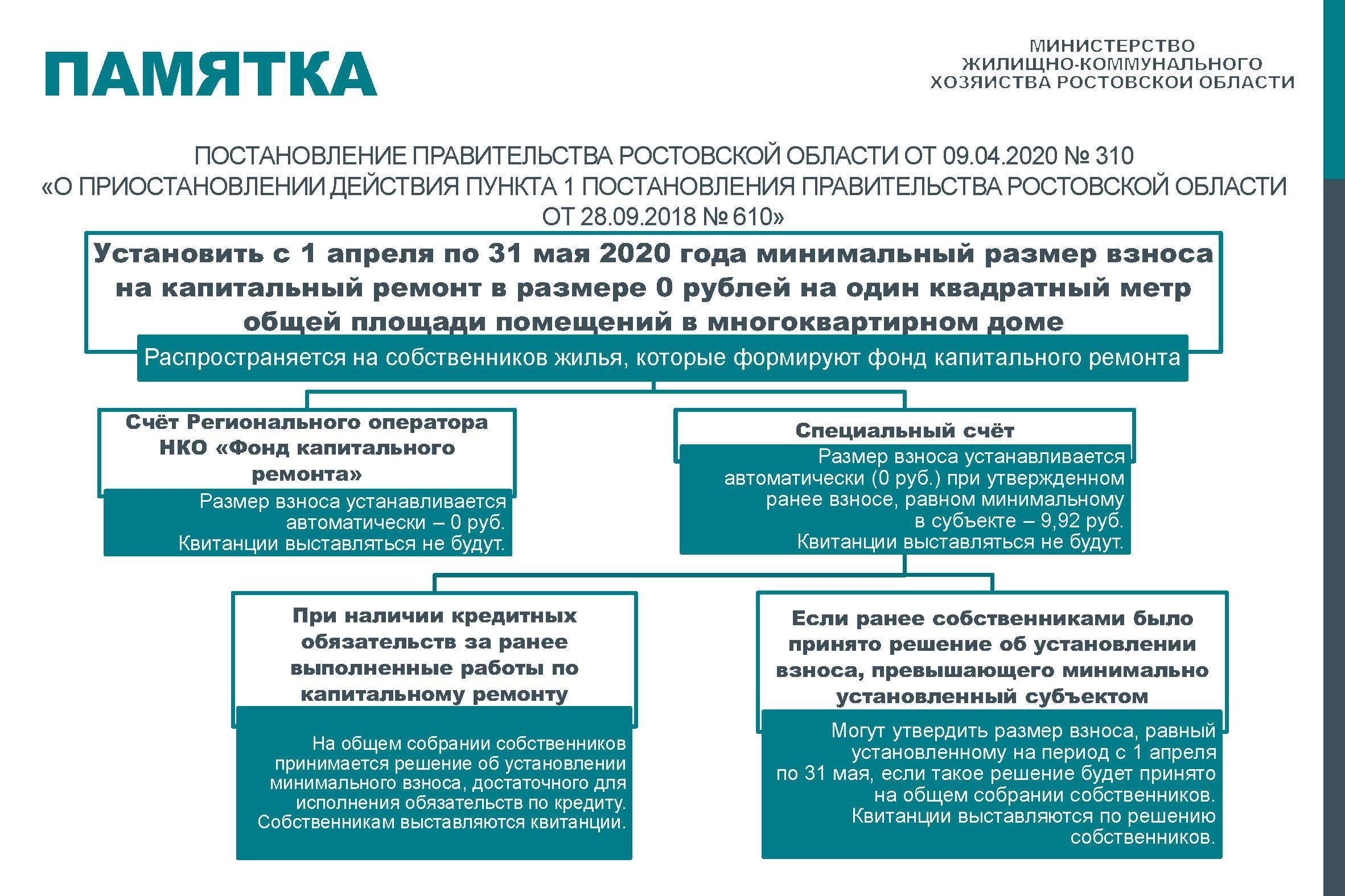 ПАМЯТКА

МИНИСТЕРСТВО ЖИЛИЩНО-КОММУНАЛЬНОГО ХОЗЯЙСТВА РОСТОВСКОЙ ОБЛАСТИ

ПОСТАНОВЛЕНИЕ ПРАВИТЕЛЬСТВА РОСТОВСКОЙ ОБЛАСТИ ОТ 09.04.2020 № 310 «О ПРИОСТАНОВЛЕНИИ ДЕЙСТВИЯ ПУНКТА 1 ПОСТАНОВЛЕНИЯ ПРАВИТЕЛЬСТВА РОСТОВСКОЙ ОБЛАСТИ ОТ 28.09.2018 № 610»

Установить с 1 апреля по 31 мая 2020 года минимальный размер взноса на капитальный ремонт в размере 0 рублей на один квадратный метр общей площади помещений в многоквартирном доме

Распространяется на собственников жилья, которые формируют фонд капитального ремонта

Счёт Регионального оператора НКО «Фонд капитального ремонта»

Размер взноса устанавливается автоматически – 0 руб. Квитанции выставляться не будут.

Специальный счёт

Размер взноса устанавливается автоматически (0 руб.) при утвержденном ранее взносе, равном минимальному в субъекте – 9,92 руб. Квитанции выставляться не будут.

При наличии кредитных обязательств за ранее выполненные работы по капитальному ремонту

На общем собрании собственников принимается решение об установлении минимального взноса, достаточного для исполнения обязательств по кредиту. Собственникам выставляются квитанции.

Если ранее собственниками было принято решение об установлении взноса, превышающего минимально установленный субъектом

Могут утвердить размер взноса, равный установленному на период с 1 апреля по 31 мая, если такое решение будет принято на общем собрании собственников. Квитанции выставляются по решению собственников.